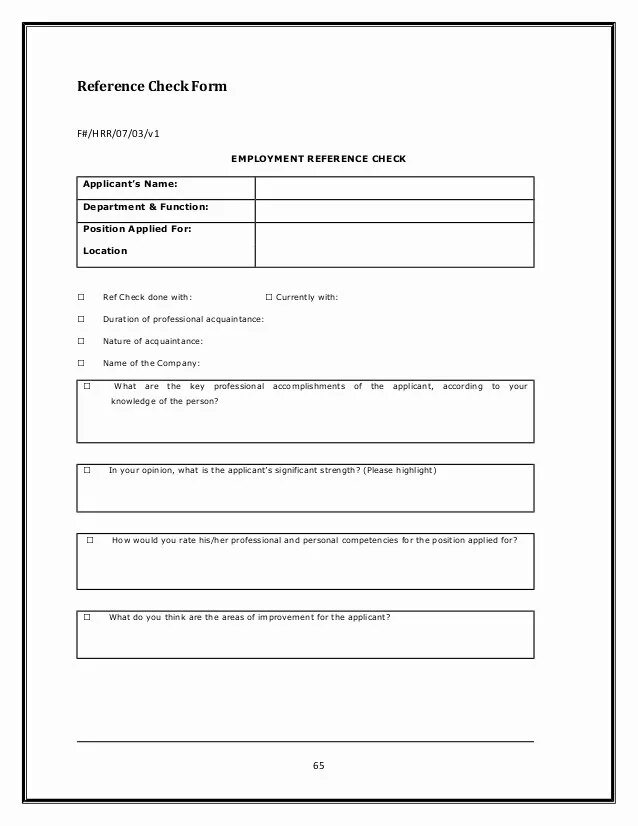 Reference Check Form

F#/HRR/07/03/v1

EMPLOYMENT REFERENCE CHECK

| Applicant's Name: | |
|---|---|
| Department & Function: | |
| Position Applied For: Location | |

☐ Ref Check done with: ☐ Currently with:

☐ Duration of professional acquaintance:

☐ Nature of acquaintance:

☐ Name of the Company:

☐ What are the key professional accomplishments of the applicant, according to your knowledge of the person?

☐ In your opinion, what is the applicant's significant strength? (Please highlight)

☐ How would you rate his/her professional and personal competencies for the position applied for?

☐ What do you think are the areas of improvement for the applicant?

65